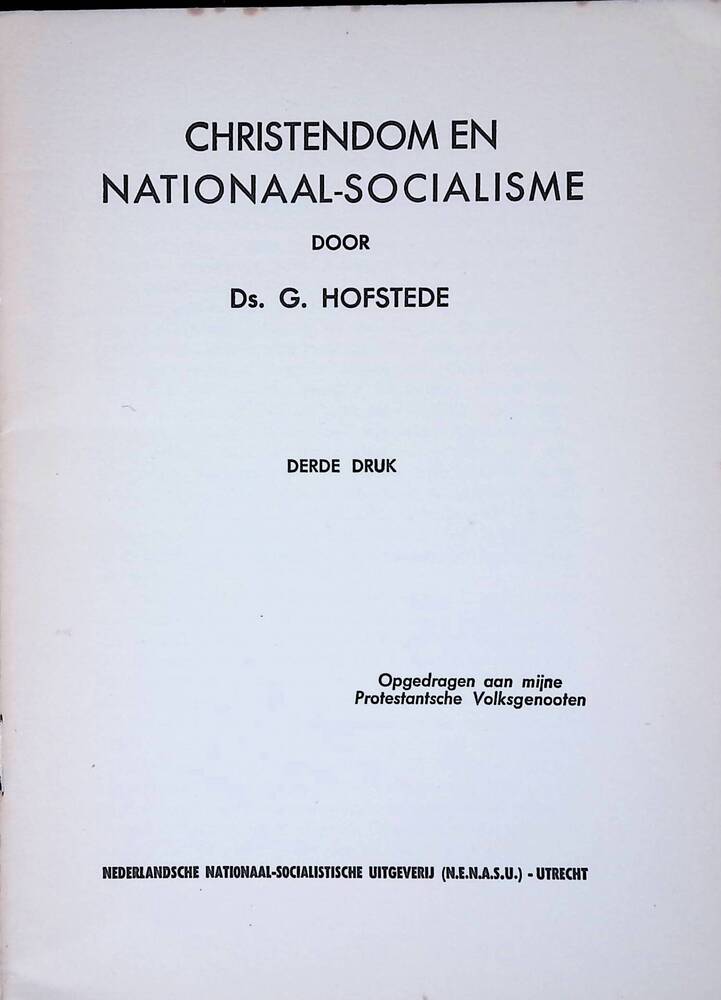 CHRISTENDOM EN NATIONAAL-SOCIALISME

DOOR

Ds. G. HOFSTEDE

DERDE DRUK

Opgedragen aan mijne Protestantsche Volksgenooten

NEDERLANDSCHE NATIONAAL-SOCIALISTISCHE UITGEVERIJ (N.E.N.A.S.U.) - UTRECHT